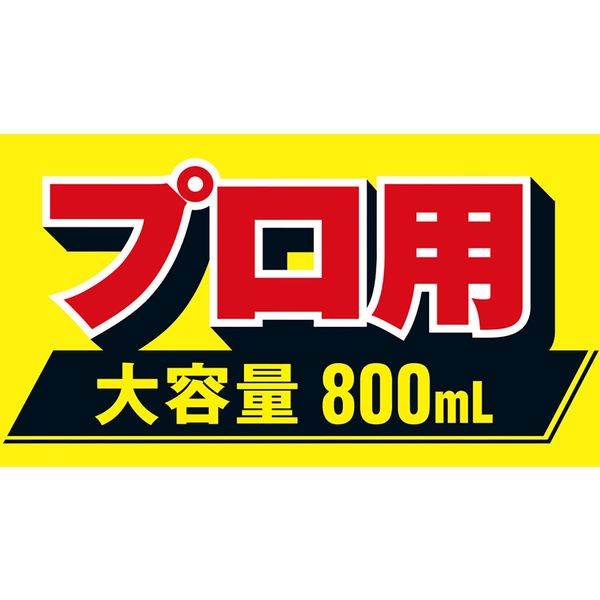 プロ用

大容量 800mL